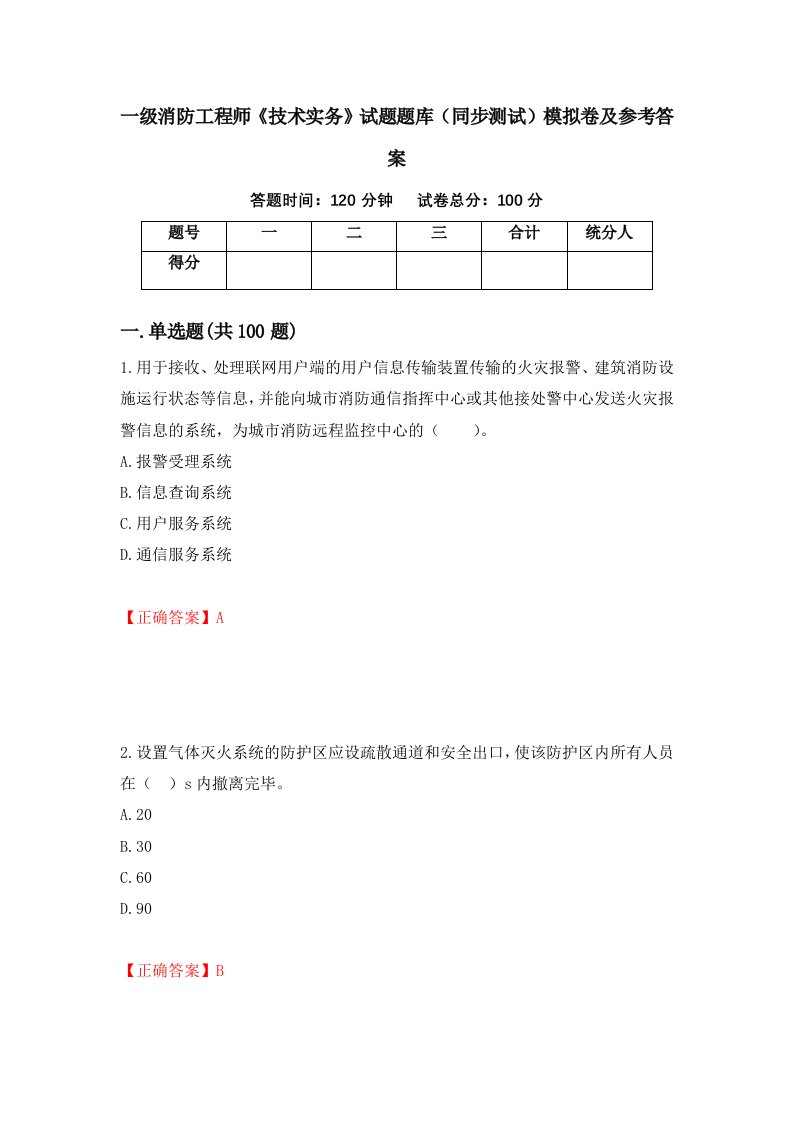 一级消防工程师《技术实务》试题题库（同步测试）模拟卷及参考答案

答题时间：120 分钟　　试卷总分：100 分

| 题号 | 一 | 二 | 三 | 合计 | 统分人 |
|---|---|---|---|---|---|
| 得分 | | | | | |

一.单选题(共 100 题)

1.用于接收、处理联网用户端的用户信息传输装置传输的火灾报警、建筑消防设施运行状态等信息，并能向城市消防通信指挥中心或其他接处警中心发送火灾报警信息的系统，为城市消防远程监控中心的（　　）。

A.报警受理系统

B.信息查询系统

C.用户服务系统

D.通信服务系统

【正确答案】A

2.设置气体灭火系统的防护区应设疏散通道和安全出口，使该防护区内所有人员在（　）s 内撤离完毕。

A.20

B.30

C.60

D.90

【正确答案】B